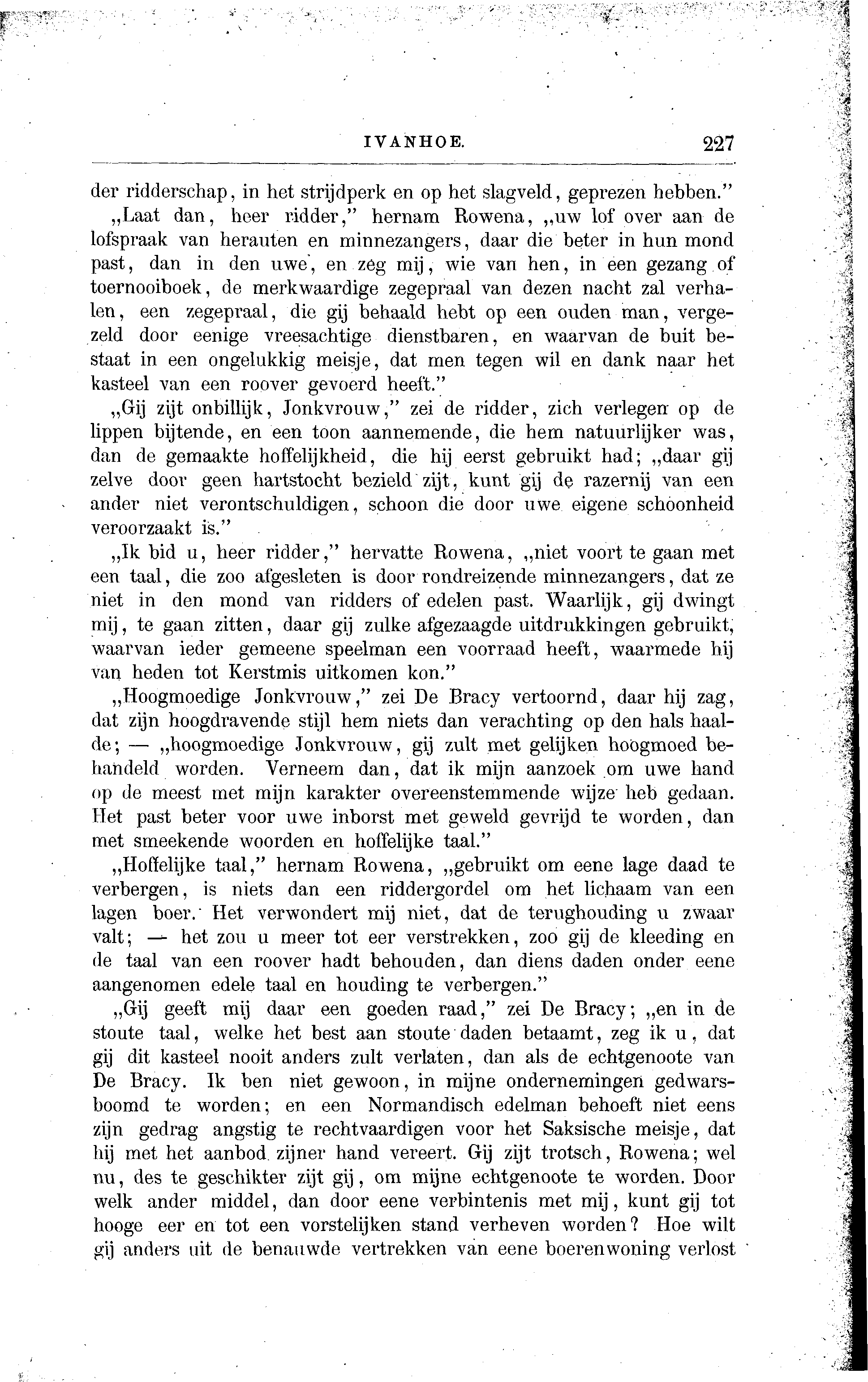 IVANHOE. 227

der ridderschap, in het strijdperk en op het slagveld, geprezen hebben."

„Laat dan, heer ridder," hernam Rowena, „uw lof over aan de lofspraak van herauten en minnezangers, daar die beter in hun mond past, dan in den uwe, en zeg mij, wie van hen, in een gezang of toernooiboek, de merkwaardige zegepraal van dezen nacht zal verhalen, een zegepraal, die gij behaald hebt op een ouden man, vergezeld door eenige vreesachtige dienstbaren, en waarvan de buit bestaat in een ongelukkig meisje, dat men tegen wil en dank naar het kasteel van een roover gevoerd heeft."

„Gij zijt onbillijk, Jonkvrouw," zei de ridder, zich verlegen op de lippen bijtende, en een toon aannemende, die hem natuurlijker was, dan de gemaakte hoffelijkheid, die hij eerst gebruikt had; „daar gij zelve door geen hartstocht bezield zijt, kunt gij de razernij van een ander niet verontschuldigen, schoon die door uwe eigene schoonheid veroorzaakt is."

„Ik bid u, heer ridder," hervatte Rowena, „niet voort te gaan met een taal, die zoo afgesleten is door rondreizende minnezangers, dat ze niet in den mond van ridders of edelen past. Waarlijk, gij dwingt mij, te gaan zitten, daar gij zulke afgezaagde uitdrukkingen gebruikt, waarvan ieder gemeene speelman een voorraad heeft, waarmede hij van heden tot Kerstmis uitkomen kon."

„Hoogmoedige Jonkvrouw," zei De Bracy vertoornd, daar hij zag, dat zijn hoogdravende stijl hem niets dan verachting op den hals haalde; — „hoogmoedige Jonkvrouw, gij zult met gelijken hoogmoed behandeld worden. Verneem dan, dat ik mijn aanzoek om uwe hand op de meest met mijn karakter overeenstemmende wijze heb gedaan. Het past beter voor uwe inborst met geweld gevrijd te worden, dan met smeekende woorden en hoffelijke taal."

„Hoffelijke taal," hernam Rowena, „gebruikt om eene lage daad te verbergen, is niets dan een riddergordel om het lichaam van een lagen boer. Het verwondert mij niet, dat de terughouding u zwaar valt; — het zou u meer tot eer verstrekken, zoo gij de kleeding en de taal van een roover hadt behouden, dan diens daden onder eene aangenomen edele taal en houding te verbergen."

„Gij geeft mij daar een goeden raad," zei De Bracy; „en in de stoute taal, welke het best aan stoute daden betaamt, zeg ik u, dat gij dit kasteel nooit anders zult verlaten, dan als de echtgenoote van De Bracy. Ik ben niet gewoon, in mijne ondernemingen gedwarsboomd te worden; en een Normandisch edelman behoeft niet eens zijn gedrag angstig te rechtvaardigen voor het Saksische meisje, dat hij met het aanbod zijner hand vereert. Gij zijt trotsch, Rowena; wel nu, des te geschikter zijt gij, om mijne echtgenoote te worden. Door welk ander middel, dan door eene verbintenis met mij, kunt gij tot hooge eer en tot een vorstelijken stand verheven worden? Hoe wilt gij anders uit de benauwde vertrekken van eene boerenwoning verlost